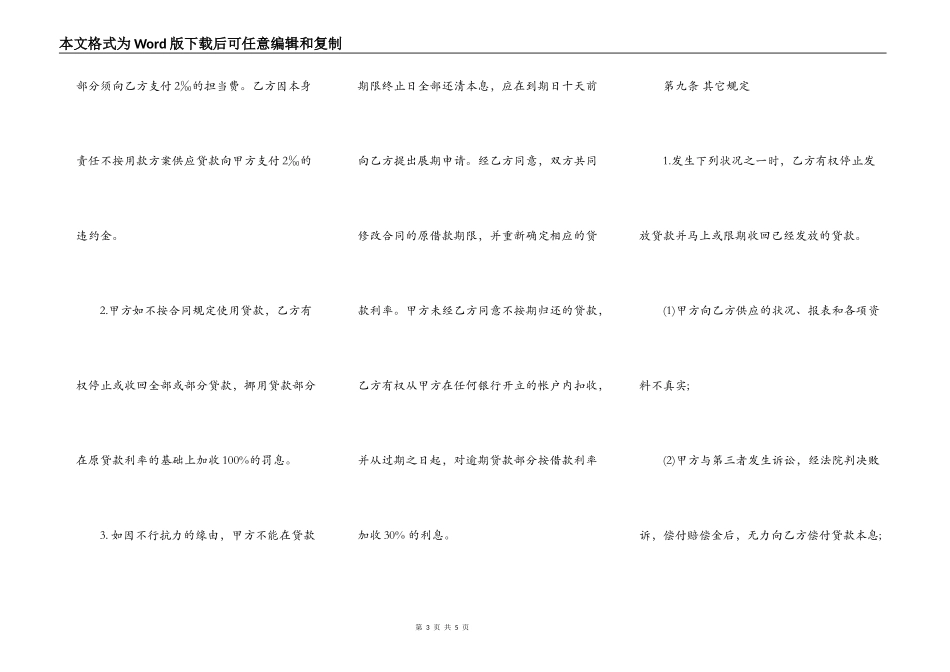 本文格式为Word版下载后可任意编辑和复制

部分须向乙方支付2‰的担当费。乙方因本身责任不按用款方案供应贷款向甲方支付2‰的违约金。

2.甲方如不按合同规定使用贷款，乙方有权停止或收回全部或部分贷款，挪用贷款部分在原贷款利率的基础上加收100%的罚息。

3.如因不行抗力的缘由，甲方不能在贷款期限终止日全部还清本息，应在到期日十天前向乙方提出展期申请。经乙方同意，双方共同修改合同的原借款期限，并重新确定相应的贷款利率。甲方未经乙方同意不按期归还的贷款，乙方有权从甲方在任何银行开立的帐户内扣收，并从过期之日起，对逾期贷款部分按借款利率加收30%的利息。

第九条 其它规定

1.发生下列状况之一时，乙方有权停止发放贷款并马上或限期收回已经发放的贷款。

(1)甲方向乙方供应的状况、报表和各项资料不真实;

(2)甲方与第三者发生诉讼，经法院判决败诉，偿付赔偿金后，无力向乙方偿付贷款本息;

第 3 页 共 5 页